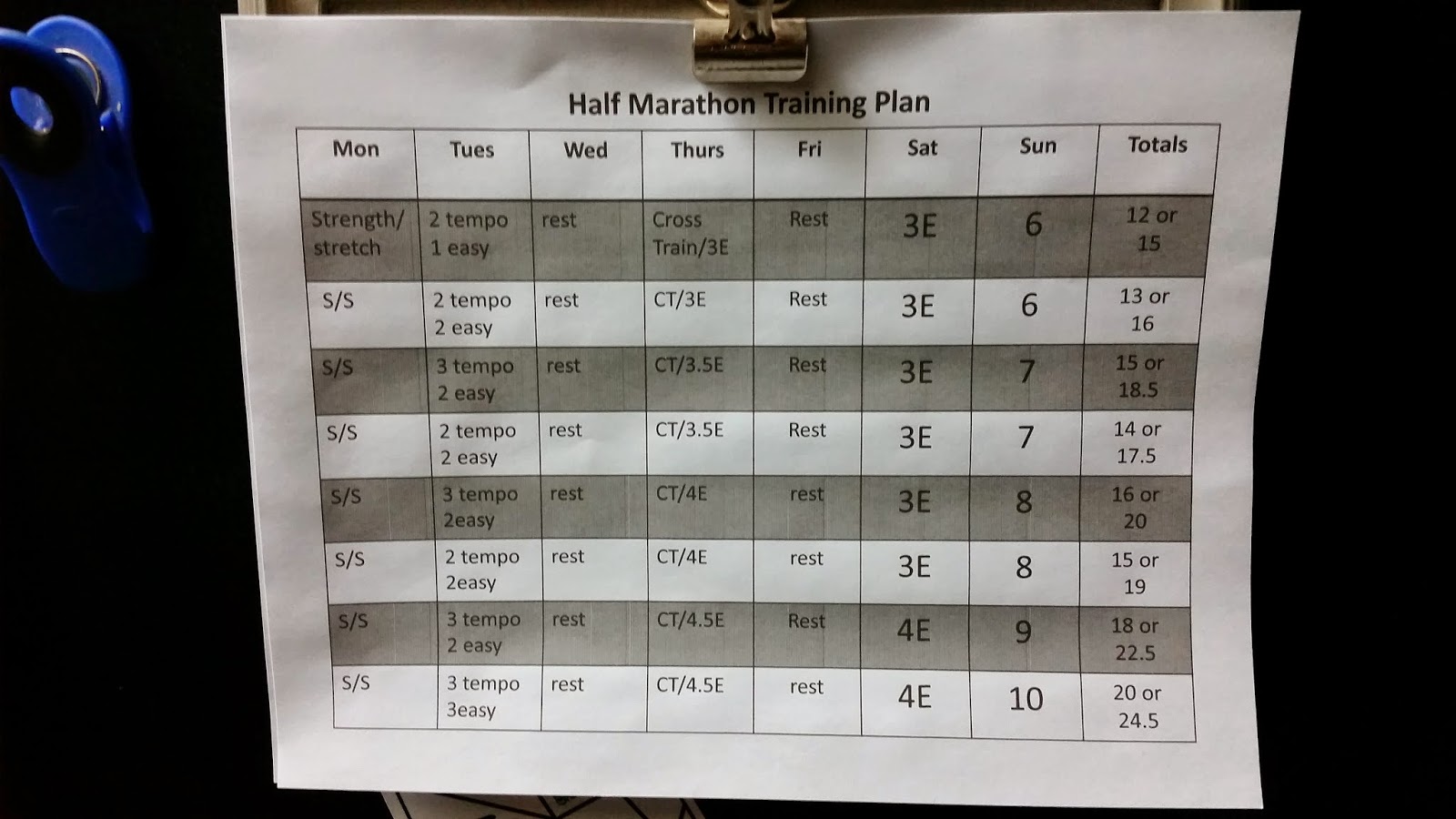 Half Marathon Training Plan

| Mon | Tues | Wed | Thurs | Fri | Sat | Sun | Totals |
|---|---|---|---|---|---|---|---|
| Strength/ stretch | 2 tempo 1 easy | rest | Cross Train/3E | Rest | 3E | 6 | 12 or 15 |
| S/S | 2 tempo 2 easy | rest | CT/3E | Rest | 3E | 6 | 13 or 16 |
| S/S | 3 tempo 2 easy | rest | CT/3.5E | Rest | 3E | 7 | 15 or 18.5 |
| S/S | 2 tempo 2 easy | rest | CT/3.5E | Rest | 3E | 7 | 14 or 17.5 |
| S/S | 3 tempo 2easy | rest | CT/4E | rest | 3E | 8 | 16 or 20 |
| S/S | 2 tempo 2easy | rest | CT/4E | rest | 3E | 8 | 15 or 19 |
| S/S | 3 tempo 2 easy | rest | CT/4.5E | Rest | 4E | 9 | 18 or 22.5 |
| S/S | 3 tempo 3easy | rest | CT/4.5E | rest | 4E | 10 | 20 or 24.5 |